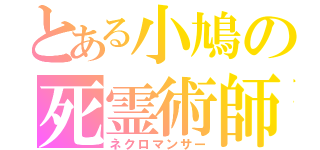 とある小鳩の
死霊術師
ネクロマンサー